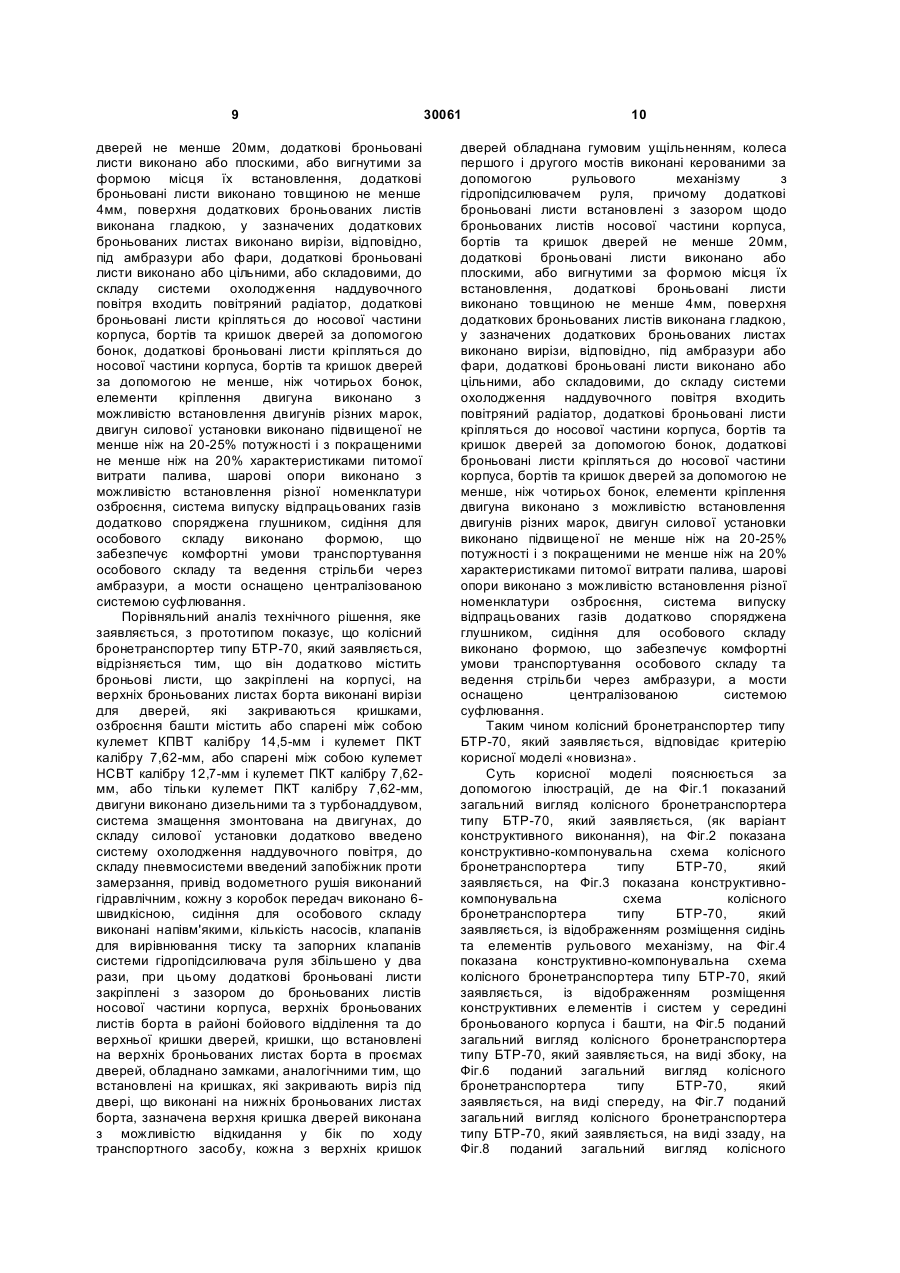 9 30061 10

дверей не менше 20мм, додаткові броньовані листи виконано або плоскими, або вигнутими за формою місця їх встановлення, додаткові броньовані листи виконано товщиною не менше 4мм, поверхня додаткових броньованих листів виконана гладкою, у зазначених додаткових броньованих листах виконано вирізи, відповідно, під амбразури або фари, додаткові броньовані листи виконано або цільними, або складовими, до складу системи охолодження наддувочного повітря входить повітряний радіатор, додаткові броньовані листи кріпляться до носової частини корпуса, бортів та кришок дверей за допомогою бонок, додаткові броньовані листи кріпляться до носової частини корпуса, бортів та кришок дверей за допомогою не менше, ніж чотирьох бонок, елементи кріплення двигуна виконано з можливістю встановлення двигунів різних марок, двигун силової установки виконано підвищеної не менше ніж на 20-25% потужності і з покращеними не менше ніж на 20% характеристиками питомої витрати палива, шарові опори виконано з можливістю встановлення різної номенклатури озброєння, система випуску відпрацьованих газів додатково споряджена глушником, сидіння для особового складу виконано формою, що забезпечує комфортні умови транспортування особового складу та ведення стрільби через амбразури, а мости оснащено централізованою системою суфлювання.

Порівняльний аналіз технічного рішення, яке заявляється, з прототипом показує, що колісний бронетранспортер типу БТР-70, який заявляється, відрізняється тим, що він додатково містить броньові листи, що закріплені на корпусі, на верхніх броньованих листах борта виконані вирізи для дверей, які закриваються кришками, озброєння башти містить або спарені між собою кулемет КПВТ калібру 14,5-мм і кулемет ПКТ калібру 7,62-мм, або спарені між собою кулемет НСВТ калібру 12,7-мм і кулемет ПКТ калібру 7,62-мм, або тільки кулемет ПКТ калібру 7,62-мм, двигуни виконано дизельними та з турбонаддувом, система змащення змонтована на двигунах, до складу силової установки додатково введено систему охолодження наддувочного повітря, до складу пневмосистеми введений запобіжник проти замерзання, привід водометного рушія виконаний гідравлічним, кожну з коробок передач виконано 6-швидкісною, сидіння для особового складу виконані напівм'якими, кількість насосів, клапанів для вирівнювання тиску та запорних клапанів системи гідропідсилювача руля збільшено у два рази, при цьому додаткові броньовані листи закріплені з зазором до броньованих листів носової частини корпуса, верхніх броньованих листів борта в районі бойового відділення та до верхньої кришки дверей, кришки, що встановлені на верхніх броньованих листах борта в проємах дверей, обладнано замками, аналогічними тим, що встановлені на кришках, які закривають виріз під двері, що виконані на нижніх броньованих листах борта, зазначена верхня кришка дверей виконана з можливістю відкидання у бік по ходу транспортного засобу, кожна з верхніх кришок дверей обладнана гумовим ущільненням, колеса першого і другого мостів виконані керованими за допомогою рульового механізму з гідропідсилювачем руля, причому додаткові броньовані листи встановлені з зазором щодо броньованих листів носової частини корпуса, бортів та кришок дверей не менше 20мм, додаткові броньовані листи виконано або плоскими, або вигнутими за формою місця їх встановлення, додаткові броньовані листи виконано товщиною не менше 4мм, поверхня додаткових броньованих листів виконана гладкою, у зазначених додаткових броньованих листах виконано вирізи, відповідно, під амбразури або фари, додаткові броньовані листи виконано або цільними, або складовими, до складу системи охолодження наддувочного повітря входить повітряний радіатор, додаткові броньовані листи кріпляться до носової частини корпуса, бортів та кришок дверей за допомогою бонок, додаткові броньовані листи кріпляться до носової частини корпуса, бортів та кришок дверей за допомогою не менше, ніж чотирьох бонок, елементи кріплення двигуна виконано з можливістю встановлення двигунів різних марок, двигун силової установки виконано підвищеної не менше ніж на 20-25% потужності і з покращеними не менше ніж на 20% характеристиками питомої витрати палива, шарові опори виконано з можливістю встановлення різної номенклатури озброєння, система випуску відпрацьованих газів додатково споряджена глушником, сидіння для особового складу виконано формою, що забезпечує комфортні умови транспортування особового складу та ведення стрільби через амбразури, а мости оснащено централізованою системою суфлювання.

Таким чином колісний бронетранспортер типу БТР-70, який заявляється, відповідає критерію корисної моделі «новизна».

Суть корисної моделі пояснюється за допомогою ілюстрацій, де на Фіг.1 показаний загальний вигляд колісного бронетранспортера типу БТР-70, який заявляється, (як варіант конструктивного виконання), на Фіг.2 показана конструктивно-компонувальна схема колісного бронетранспортера типу БТР-70, який заявляється, на Фіг.3 показана конструктивно-компонувальна схема колісного бронетранспортера типу БТР-70, який заявляється, із відображенням розміщення сидінь та елементів рульового механізму, на Фіг.4 показана конструктивно-компонувальна схема колісного бронетранспортера типу БТР-70, який заявляється, із відображенням розміщення конструктивних елементів і систем у середині броньованого корпуса і башти, на Фіг.5 поданий загальний вигляд колісного бронетранспортера типу БТР-70, який заявляється, на виді збоку, на Фіг.6 поданий загальний вигляд колісного бронетранспортера типу БТР-70, який заявляється, на виді спереду, на Фіг.7 поданий загальний вигляд колісного бронетранспортера типу БТР-70, який заявляється, на виді ззаду, на Фіг.8 поданий загальний вигляд колісного